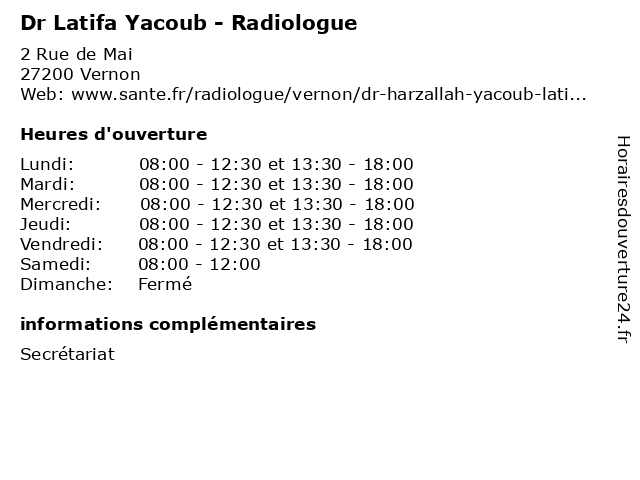 Dr Latifa Yacoub - Radiologue

2 Rue de Mai
27200 Vernon
Web: www.sante.fr/radiologue/vernon/dr-harzallah-yacoub-lati...

Heures d'ouverture

| | |
|---|---|
| Lundi: | 08:00 - 12:30 et 13:30 - 18:00 |
| Mardi: | 08:00 - 12:30 et 13:30 - 18:00 |
| Mercredi: | 08:00 - 12:30 et 13:30 - 18:00 |
| Jeudi: | 08:00 - 12:30 et 13:30 - 18:00 |
| Vendredi: | 08:00 - 12:30 et 13:30 - 18:00 |
| Samedi: | 08:00 - 12:00 |
| Dimanche: | Fermé |

informations complémentaires

Secrétariat

Horairesdouverture24.fr